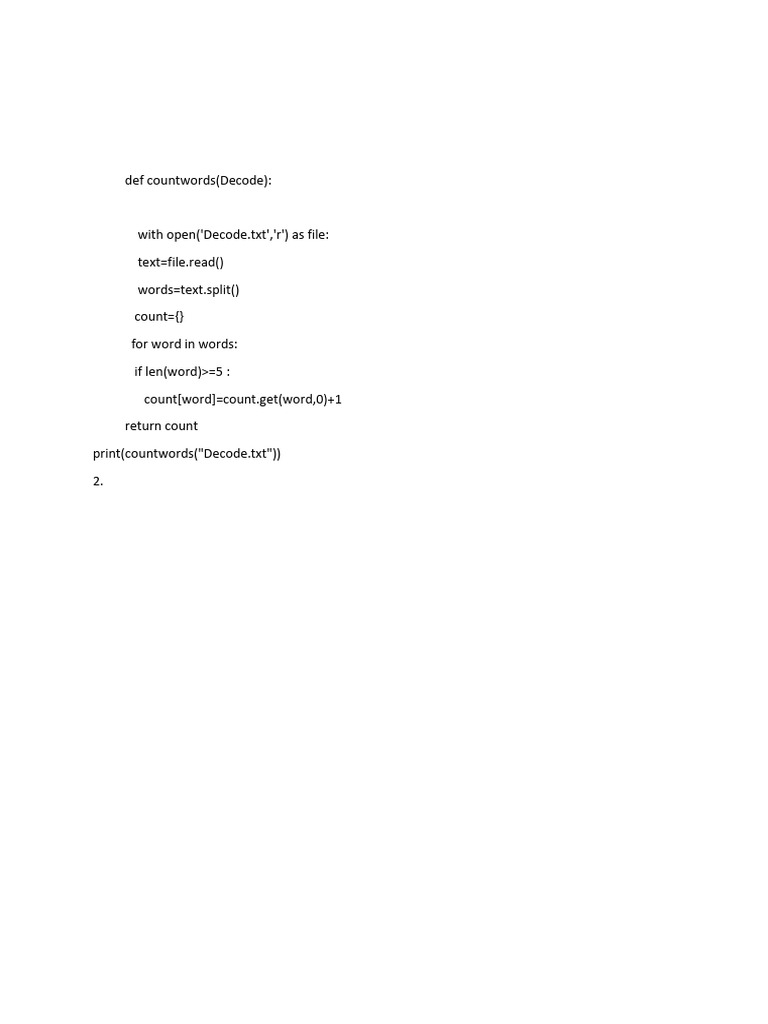 def countwords(Decode):

with open('Decode.txt','r') as file:
text=file.read()
words=text.split()
count={}
for word in words:
if len(word)>=5 :
count[word]=count.get(word,0)+1
return count
print(countwords("Decode.txt"))
2.